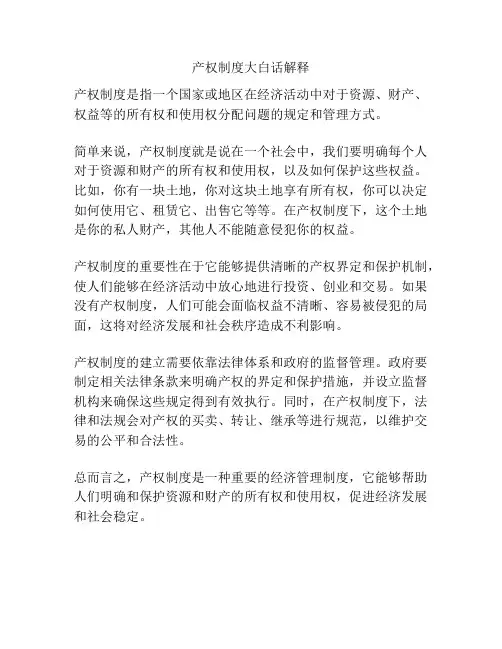 产权制度大白话解释

产权制度是指一个国家或地区在经济活动中对于资源、财产、权益等的所有权和使用权分配问题的规定和管理方式。

简单来说，产权制度就是说在一个社会中，我们要明确每个人对于资源和财产的所有权和使用权，以及如何保护这些权益。比如，你有一块土地，你对这块土地享有所有权，你可以决定如何使用它、租赁它、出售它等等。在产权制度下，这个土地是你的私人财产，其他人不能随意侵犯你的权益。

产权制度的重要性在于它能够提供清晰的产权界定和保护机制，使人们能够在经济活动中放心地进行投资、创业和交易。如果没有产权制度，人们可能会面临权益不清晰、容易被侵犯的局面，这将对经济发展和社会秩序造成不利影响。

产权制度的建立需要依靠法律体系和政府的监督管理。政府要制定相关法律条款来明确产权的界定和保护措施，并设立监督机构来确保这些规定得到有效执行。同时，在产权制度下，法律和法规会对产权的买卖、转让、继承等进行规范，以维护交易的公平和合法性。

总而言之，产权制度是一种重要的经济管理制度，它能够帮助人们明确和保护资源和财产的所有权和使用权，促进经济发展和社会稳定。